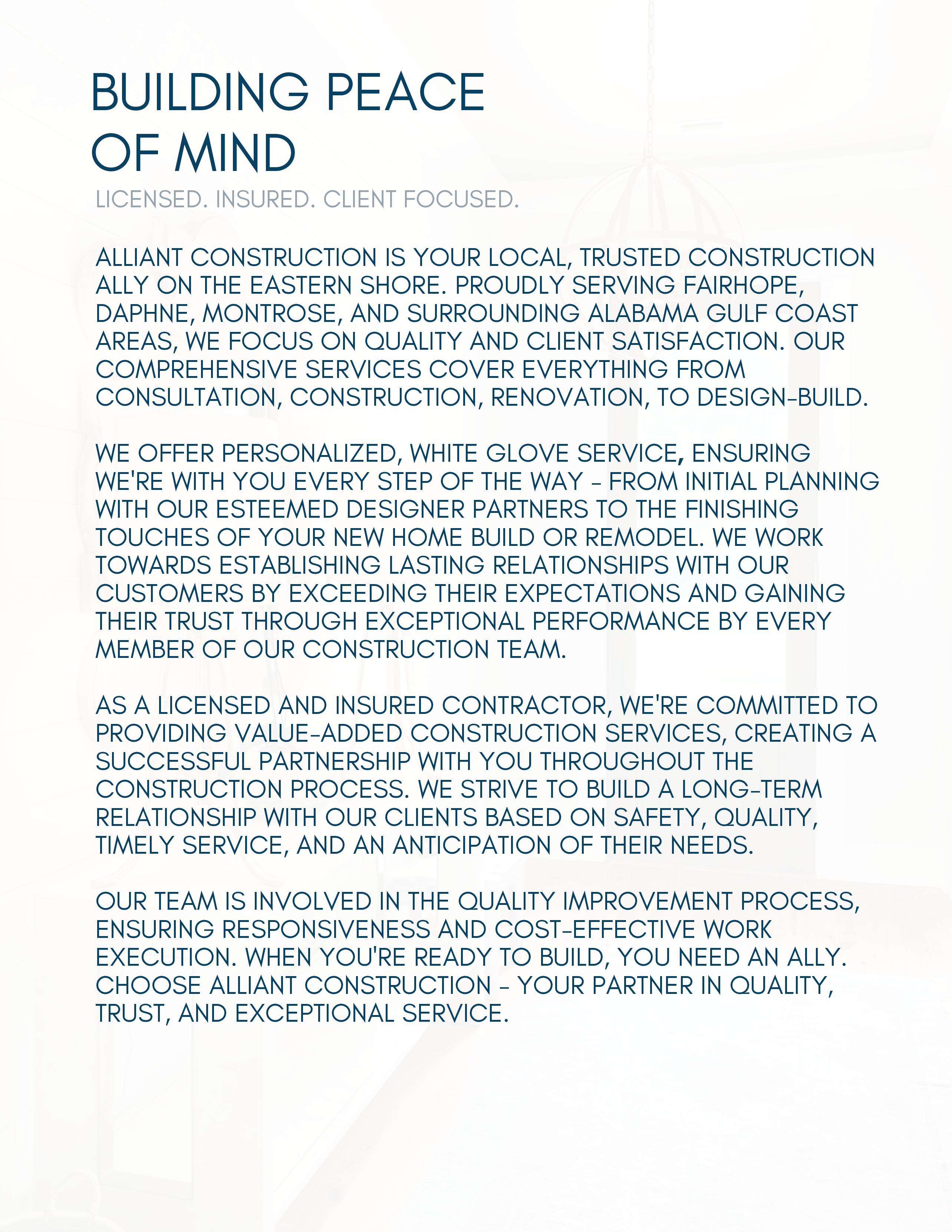 BUILDING PEACE OF MIND

LICENSED. INSURED. CLIENT FOCUSED.

ALLIANT CONSTRUCTION IS YOUR LOCAL, TRUSTED CONSTRUCTION ALLY ON THE EASTERN SHORE. PROUDLY SERVING FAIRHOPE, DAPHNE, MONTROSE, AND SURROUNDING ALABAMA GULF COAST AREAS, WE FOCUS ON QUALITY AND CLIENT SATISFACTION. OUR COMPREHENSIVE SERVICES COVER EVERYTHING FROM CONSULTATION, CONSTRUCTION, RENOVATION, TO DESIGN-BUILD.

WE OFFER PERSONALIZED, WHITE GLOVE SERVICE, ENSURING WE'RE WITH YOU EVERY STEP OF THE WAY - FROM INITIAL PLANNING WITH OUR ESTEEMED DESIGNER PARTNERS TO THE FINISHING TOUCHES OF YOUR NEW HOME BUILD OR REMODEL. WE WORK TOWARDS ESTABLISHING LASTING RELATIONSHIPS WITH OUR CUSTOMERS BY EXCEEDING THEIR EXPECTATIONS AND GAINING THEIR TRUST THROUGH EXCEPTIONAL PERFORMANCE BY EVERY MEMBER OF OUR CONSTRUCTION TEAM.

AS A LICENSED AND INSURED CONTRACTOR, WE'RE COMMITTED TO PROVIDING VALUE-ADDED CONSTRUCTION SERVICES, CREATING A SUCCESSFUL PARTNERSHIP WITH YOU THROUGHOUT THE CONSTRUCTION PROCESS. WE STRIVE TO BUILD A LONG-TERM RELATIONSHIP WITH OUR CLIENTS BASED ON SAFETY, QUALITY, TIMELY SERVICE, AND AN ANTICIPATION OF THEIR NEEDS.

OUR TEAM IS INVOLVED IN THE QUALITY IMPROVEMENT PROCESS, ENSURING RESPONSIVENESS AND COST-EFFECTIVE WORK EXECUTION. WHEN YOU'RE READY TO BUILD, YOU NEED AN ALLY. CHOOSE ALLIANT CONSTRUCTION - YOUR PARTNER IN QUALITY, TRUST, AND EXCEPTIONAL SERVICE.